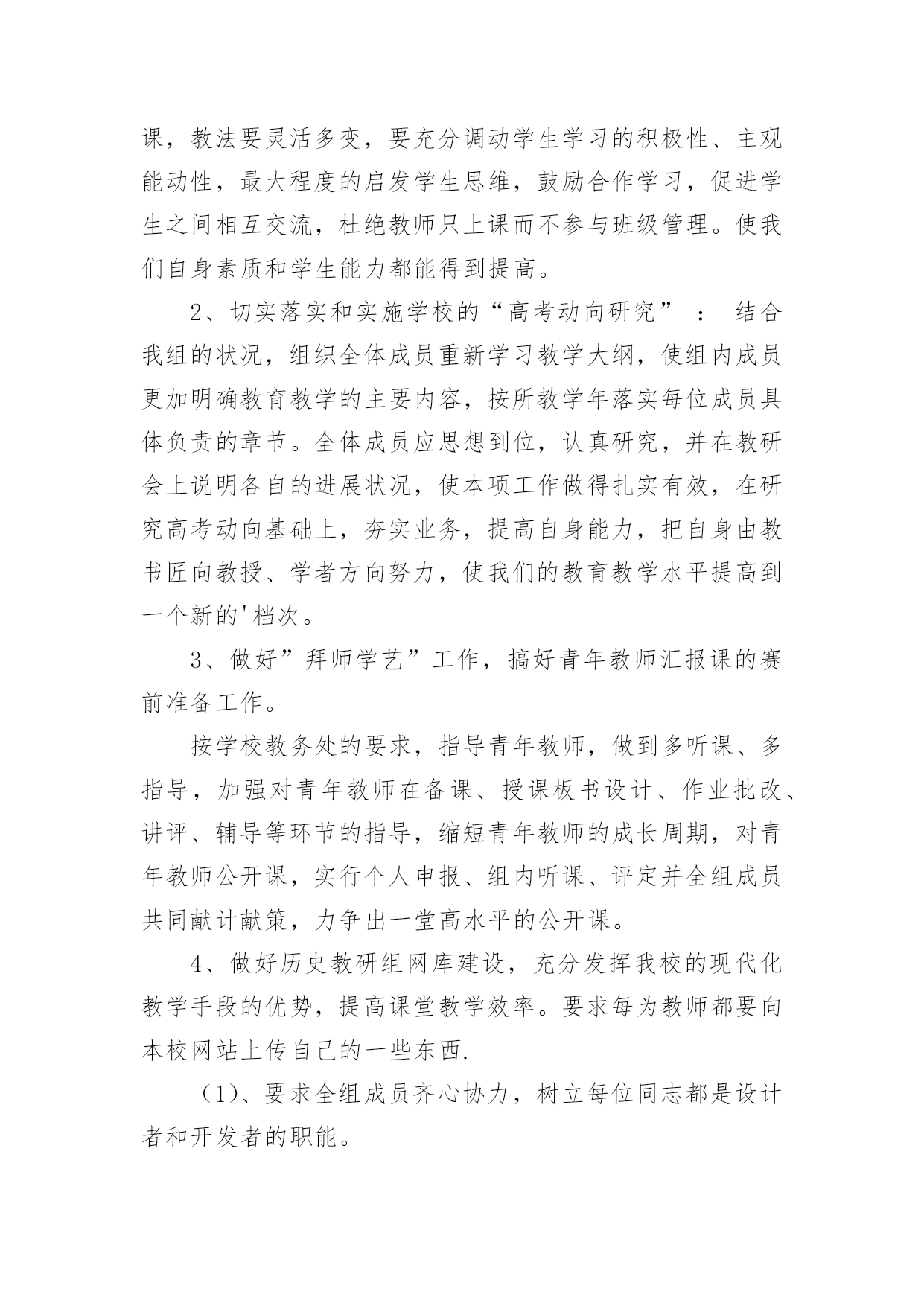 课，教法要灵活多变，要充分调动学生学习的积极性、主观能动性，最大程度的启发学生思维，鼓励合作学习，促进学生之间相互交流，杜绝教师只上课而不参与班级管理。使我们自身素质和学生能力都能得到提高。

2、切实落实和实施学校的“高考动向研究”： 结合我组的状况，组织全体成员重新学习教学大纲，使组内成员更加明确教育教学的主要内容，按所教学年落实每位成员具体负责的章节。全体成员应思想到位，认真研究，并在教研会上说明各自的进展状况，使本项工作做得扎实有效，在研究高考动向基础上，夯实业务，提高自身能力，把自身由教书匠向教授、学者方向努力，使我们的教育教学水平提高到一个新的'档次。

3、做好”拜师学艺”工作，搞好青年教师汇报课的赛前准备工作。

按学校教务处的要求，指导青年教师，做到多听课、多指导，加强对青年教师在备课、授课板书设计、作业批改、讲评、辅导等环节的指导，缩短青年教师的成长周期，对青年教师公开课，实行个人申报、组内听课、评定并全组成员共同献计献策，力争出一堂高水平的公开课。

4、做好历史教研组网库建设，充分发挥我校的现代化教学手段的优势，提高课堂教学效率。要求每为教师都要向本校网站上传自己的一些东西.

（1）、要求全组成员齐心协力，树立每位同志都是设计者和开发者的职能。